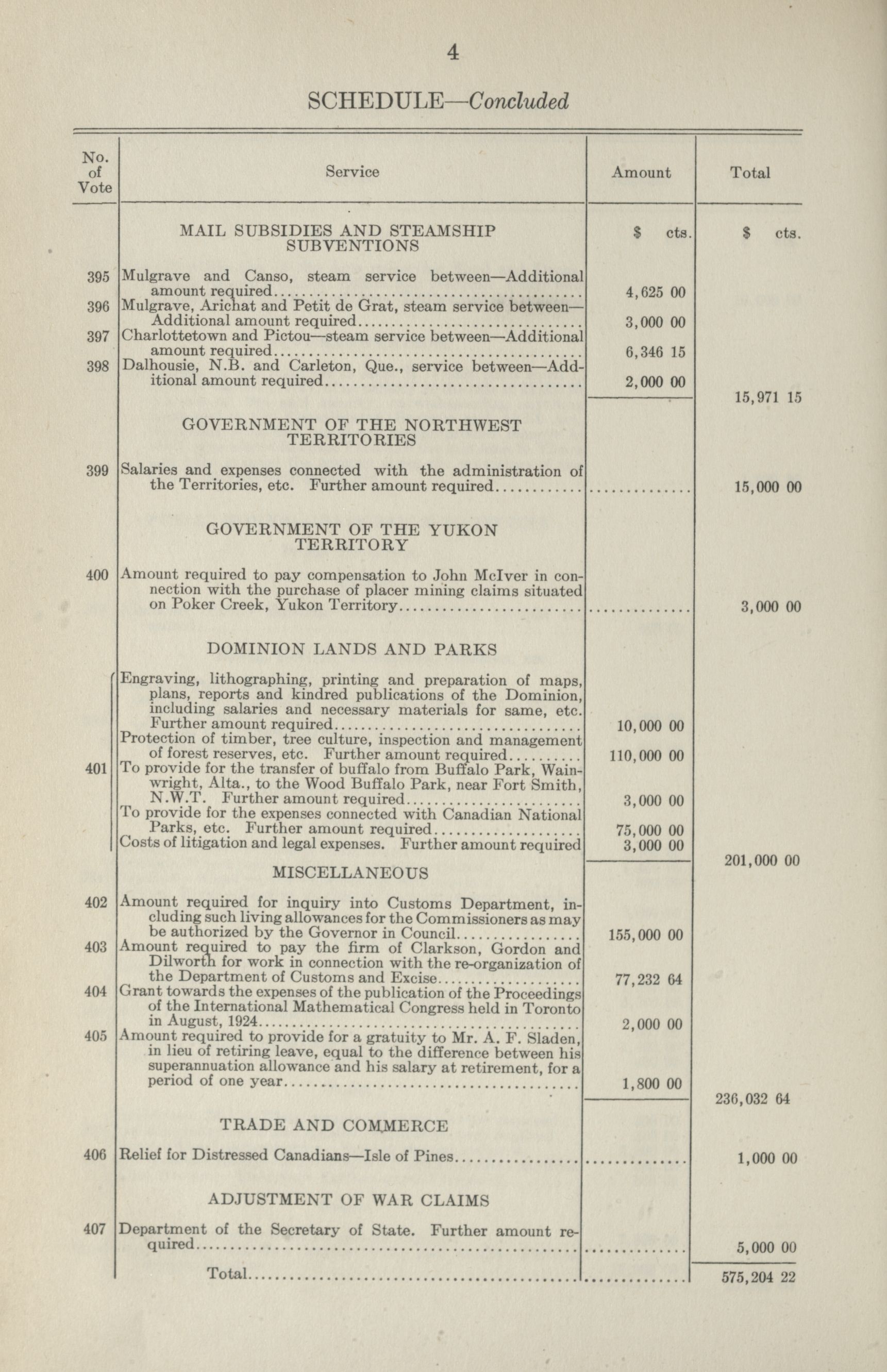 4

SCHEDULE—Concluded

| No. of Vote | Service | Amount | Total |
|---|---|---|---|
| | MAIL SUBSIDIES AND STEAMSHIP SUBVENTIONS | $ cts. | $ cts. |
| 395 | Mulgrave and Canso, steam service between—Additional amount required | 4,625 00 | |
| 396 | Mulgrave, Arichat and Petit de Grat, steam service between—Additional amount required | 3,000 00 | |
| 397 | Charlottetown and Pictou—steam service between—Additional amount required | 6,346 15 | |
| 398 | Dalhousie, N.B. and Carleton, Que., service between—Additional amount required | 2,000 00 | |
| | | | 15,971 15 |
| | GOVERNMENT OF THE NORTHWEST TERRITORIES | | |
| 399 | Salaries and expenses connected with the administration of the Territories, etc. Further amount required | | 15,000 00 |
| | GOVERNMENT OF THE YUKON TERRITORY | | |
| 400 | Amount required to pay compensation to John McIver in connection with the purchase of placer mining claims situated on Poker Creek, Yukon Territory | | 3,000 00 |
| | DOMINION LANDS AND PARKS | | |
| 401 | Engraving, lithographing, printing and preparation of maps, plans, reports and kindred publications of the Dominion, including salaries and necessary materials for same, etc. Further amount required | 10,000 00 | |
| | Protection of timber, tree culture, inspection and management of forest reserves, etc. Further amount required | 110,000 00 | |
| | To provide for the transfer of buffalo from Buffalo Park, Wainwright, Alta., to the Wood Buffalo Park, near Fort Smith, N.W.T. Further amount required | 3,000 00 | |
| | To provide for the expenses connected with Canadian National Parks, etc. Further amount required | 75,000 00 | |
| | Costs of litigation and legal expenses. Further amount required | 3,000 00 | |
| | | | 201,000 00 |
| | MISCELLANEOUS | | |
| 402 | Amount required for inquiry into Customs Department, including such living allowances for the Commissioners as may be authorized by the Governor in Council | 155,000 00 | |
| 403 | Amount required to pay the firm of Clarkson, Gordon and Dilworth for work in connection with the re-organization of the Department of Customs and Excise | 77,232 64 | |
| 404 | Grant towards the expenses of the publication of the Proceedings of the International Mathematical Congress held in Toronto in August, 1924 | 2,000 00 | |
| 405 | Amount required to provide for a gratuity to Mr. A. F. Sladen, in lieu of retiring leave, equal to the difference between his superannuation allowance and his salary at retirement, for a period of one year | 1,800 00 | |
| | | | 236,032 64 |
| | TRADE AND COMMERCE | | |
| 406 | Relief for Distressed Canadians—Isle of Pines | | 1,000 00 |
| | ADJUSTMENT OF WAR CLAIMS | | |
| 407 | Department of the Secretary of State. Further amount required | | 5,000 00 |
| | Total | | 575,204 22 |